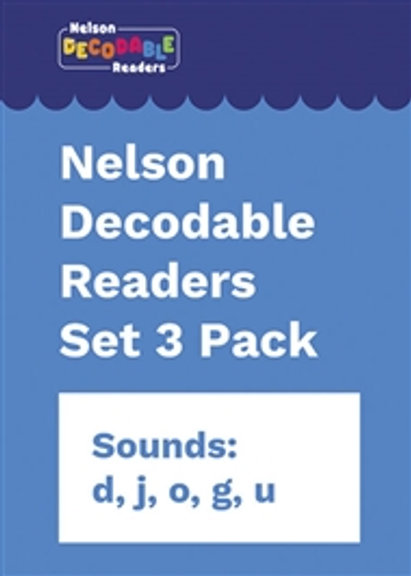 Nelson
DECODABLE
Readers

Nelson Decodable Readers Set 3 Pack

Sounds:
d, j, o, g, u